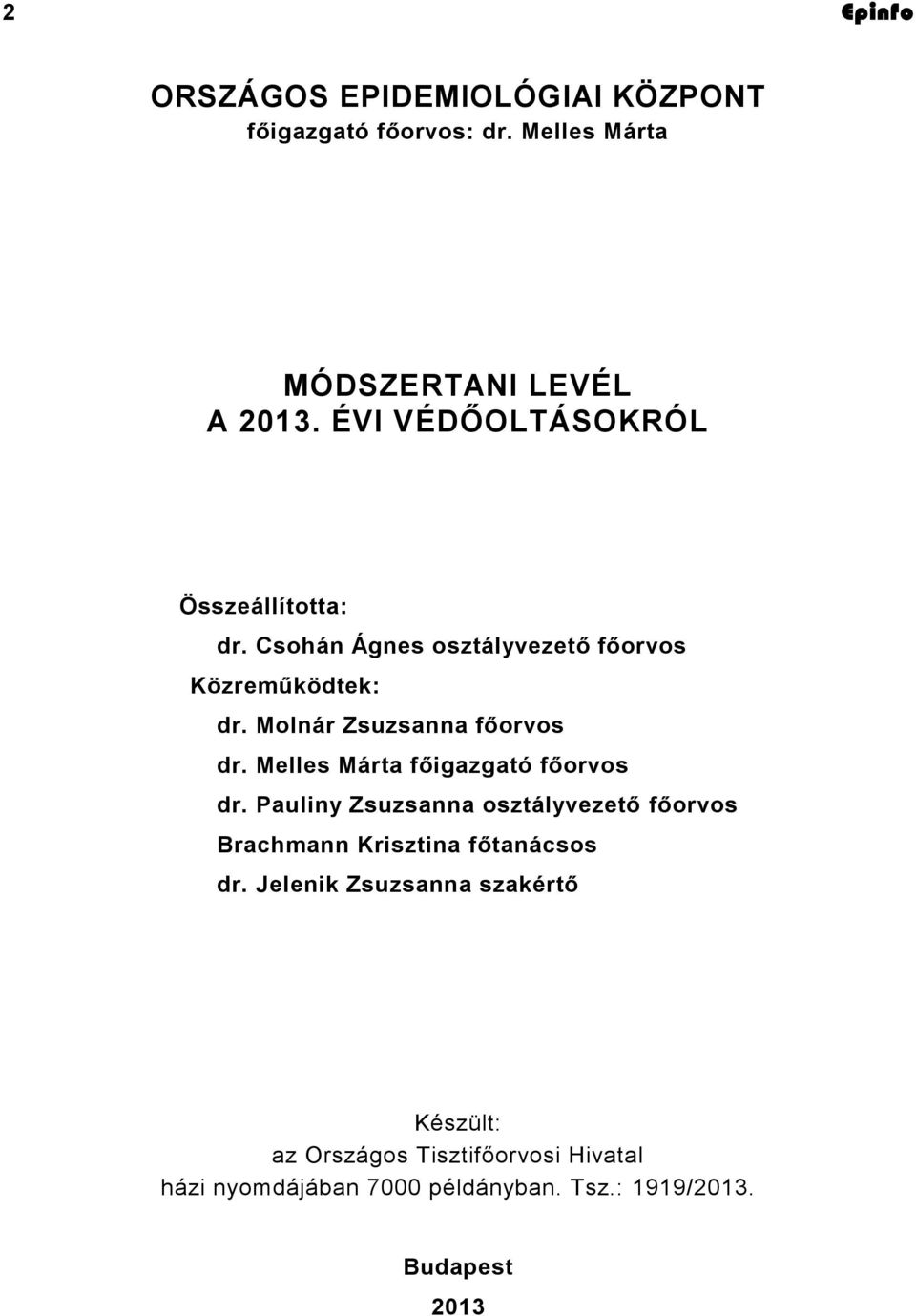 2 Epinfo

ORSZÁGOS EPIDEMIOLÓGIAI KÖZPONT
főigazgató főorvos: dr. Melles Márta

MÓDSZERTANI LEVÉL
A 2013. ÉVI VÉDŐOLTÁSOKRÓL

Összeállította:
dr. Csohán Ágnes osztályvezető főorvos
Közreműködtek:
dr. Molnár Zsuzsanna főorvos
dr. Melles Márta főigazgató főorvos
dr. Pauliny Zsuzsanna osztályvezető főorvos
Brachmann Krisztina főtanácsos
dr. Jelenik Zsuzsanna szakértő

Készült:
az Országos Tisztifőorvosi Hivatal
házi nyomdájában 7000 példányban. Tsz.: 1919/2013.

Budapest
2013